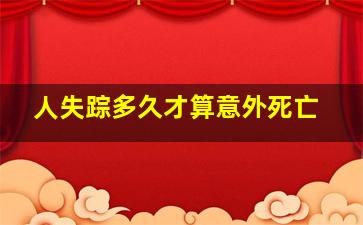 人失踪多久才算意外死亡